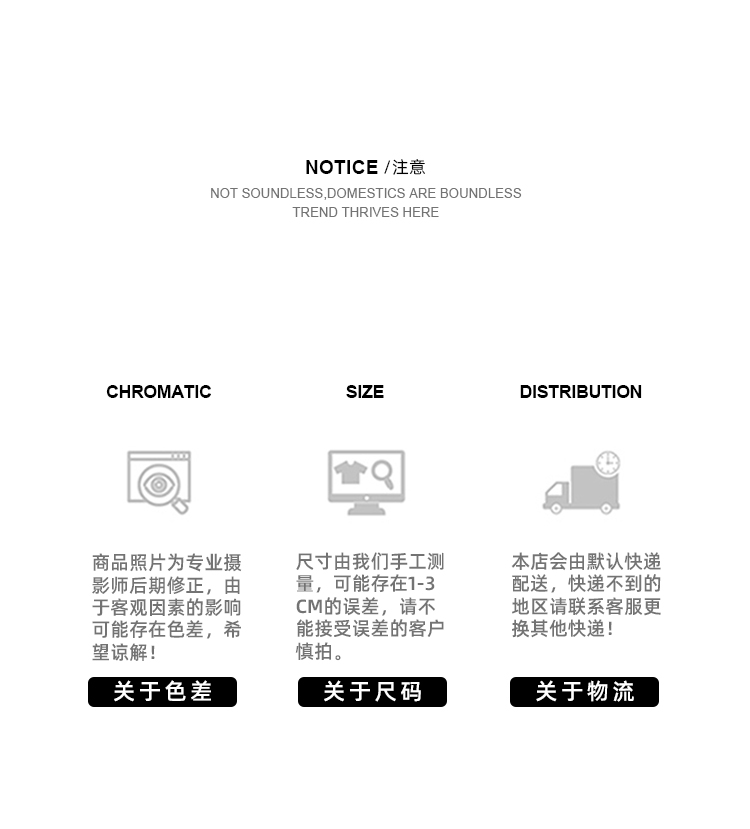 NOTICE /注意
NOT SOUNDLESS,DOMESTICS ARE BOUNDLESS
TREND THRIVES HERE

CHROMATIC

商品照片为专业摄影师后期修正，由于客观因素的影响可能存在色差，希望谅解！

关于色差

SIZE

尺寸由我们手工测量，可能存在1-3CM的误差，请不能接受误差的客户慎拍。

关于尺码

DISTRIBUTION

本店会由默认快递配送，快递不到的地区请联系客服更换其他快递！

关于物流